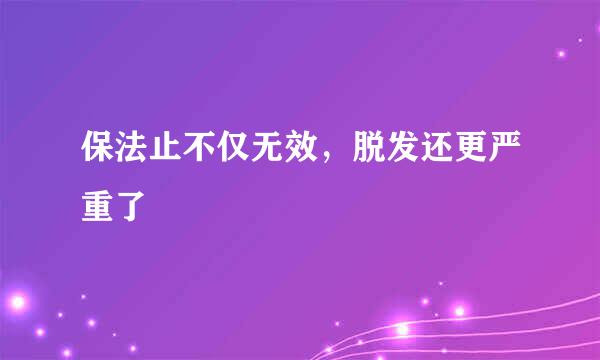 保法止不仅无效，脱发还更严重了